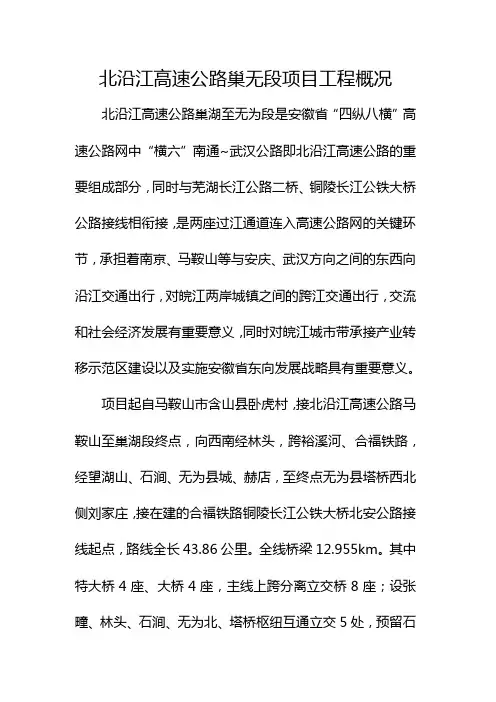 北沿江高速公路巢无段项目工程概况

北沿江高速公路巢湖至无为段是安徽省“四纵八横”高速公路网中“横六”南通~武汉公路即北沿江高速公路的重要组成部分，同时与芜湖长江公路二桥、铜陵长江公铁大桥公路接线相衔接，是两座过江通道连入高速公路网的关键环节，承担着南京、马鞍山等与安庆、武汉方向之间的东西向沿江交通出行，对皖江两岸城镇之间的跨江交通出行，交流和社会经济发展有重要意义，同时对皖江城市带承接产业转移示范区建设以及实施安徽省东向发展战略具有重要意义。

项目起自马鞍山市含山县卧虎村，接北沿江高速公路马鞍山至巢湖段终点，向西南经林头，跨裕溪河、合福铁路，经望湖山、石涧、无为县城、赫店，至终点无为县塔桥西北侧刘家庄，接在建的合福铁路铜陵长江公铁大桥北安公路接线起点，路线全长 43.86 公里。全线桥梁 12.955km。其中特大桥 4 座、大桥 4 座，主线上跨分离立交桥 8 座；设张疃、林头、石涧、无为北、塔桥枢纽互通立交 5 处，预留石